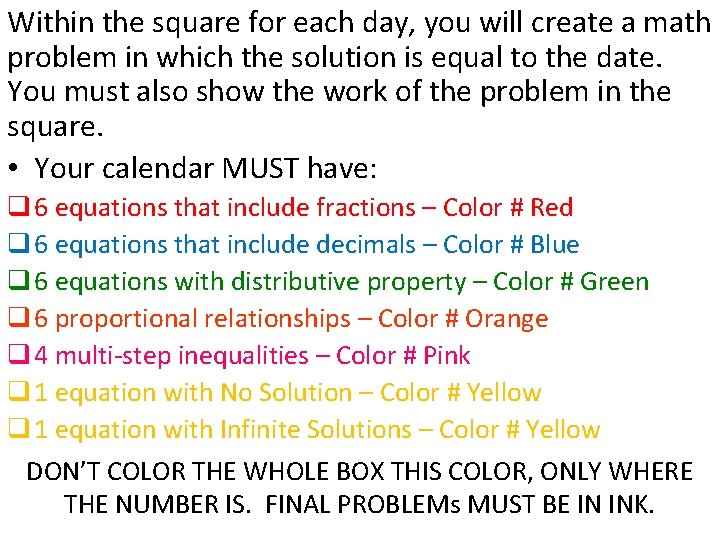 Within the square for each day, you will create a math problem in which the solution is equal to the date. You must also show the work of the problem in the square.

• Your calendar MUST have:

❑ 6 equations that include fractions – Color # Red
❑ 6 equations that include decimals – Color # Blue
❑ 6 equations with distributive property – Color # Green
❑ 6 proportional relationships – Color # Orange
❑ 4 multi-step inequalities – Color # Pink
❑ 1 equation with No Solution – Color # Yellow
❑ 1 equation with Infinite Solutions – Color # Yellow

DON'T COLOR THE WHOLE BOX THIS COLOR, ONLY WHERE THE NUMBER IS. FINAL PROBLEMs MUST BE IN INK.